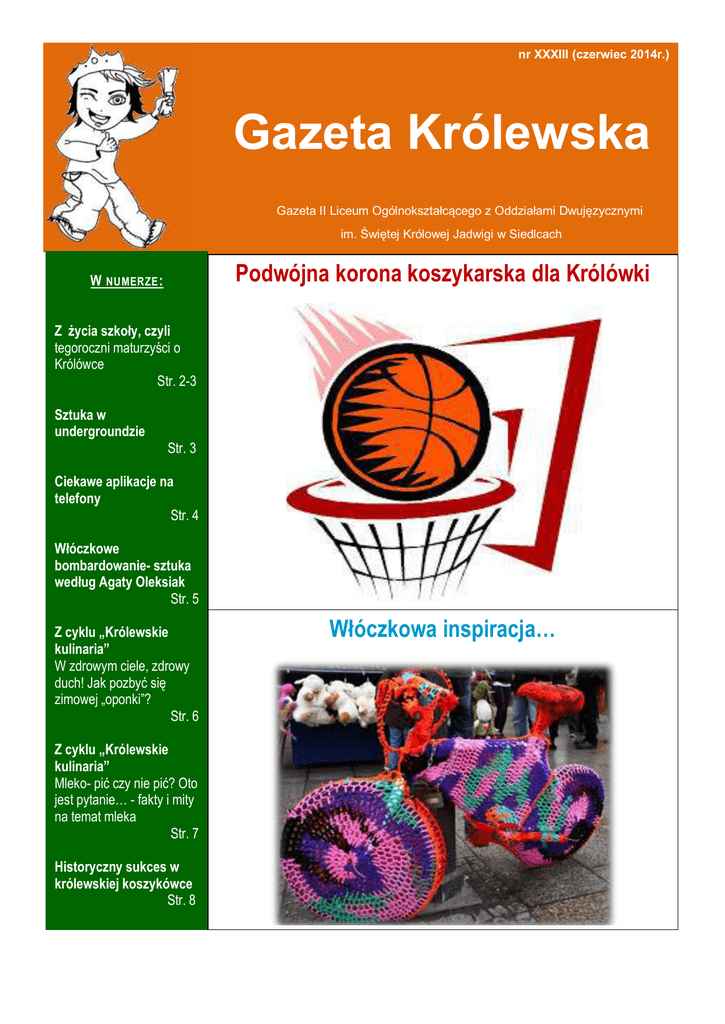 nr XXXIII (czerwiec 2014r.)

Gazeta Królewska

Gazeta II Liceum Ogólnokształcącego z Oddziałami Dwujęzycznymi im. Świętej Królowej Jadwigi w Siedlcach

W NUMERZE:

Z życia szkoły, czyli tegoroczni maturzyści o Królówce
Str. 2-3

Sztuka w undergroundzie
Str. 3

Ciekawe aplikacje na telefony
Str. 4

Włóczkowe bombardowanie- sztuka według Agaty Oleksiak
Str. 5

Z cyklu „Królewskie kulinaria”
W zdrowym ciele, zdrowy duch! Jak pozbyć się zimowej „oponki”?
Str. 6

Z cyklu „Królewskie kulinaria”
Mleko- pić czy nie pić? Oto jest pytanie… - fakty i mity na temat mleka
Str. 7

Historyczny sukces w królewskiej koszykówce
Str. 8

Podwójna korona koszykarska dla Królówki

Włóczkowa inspiracja…